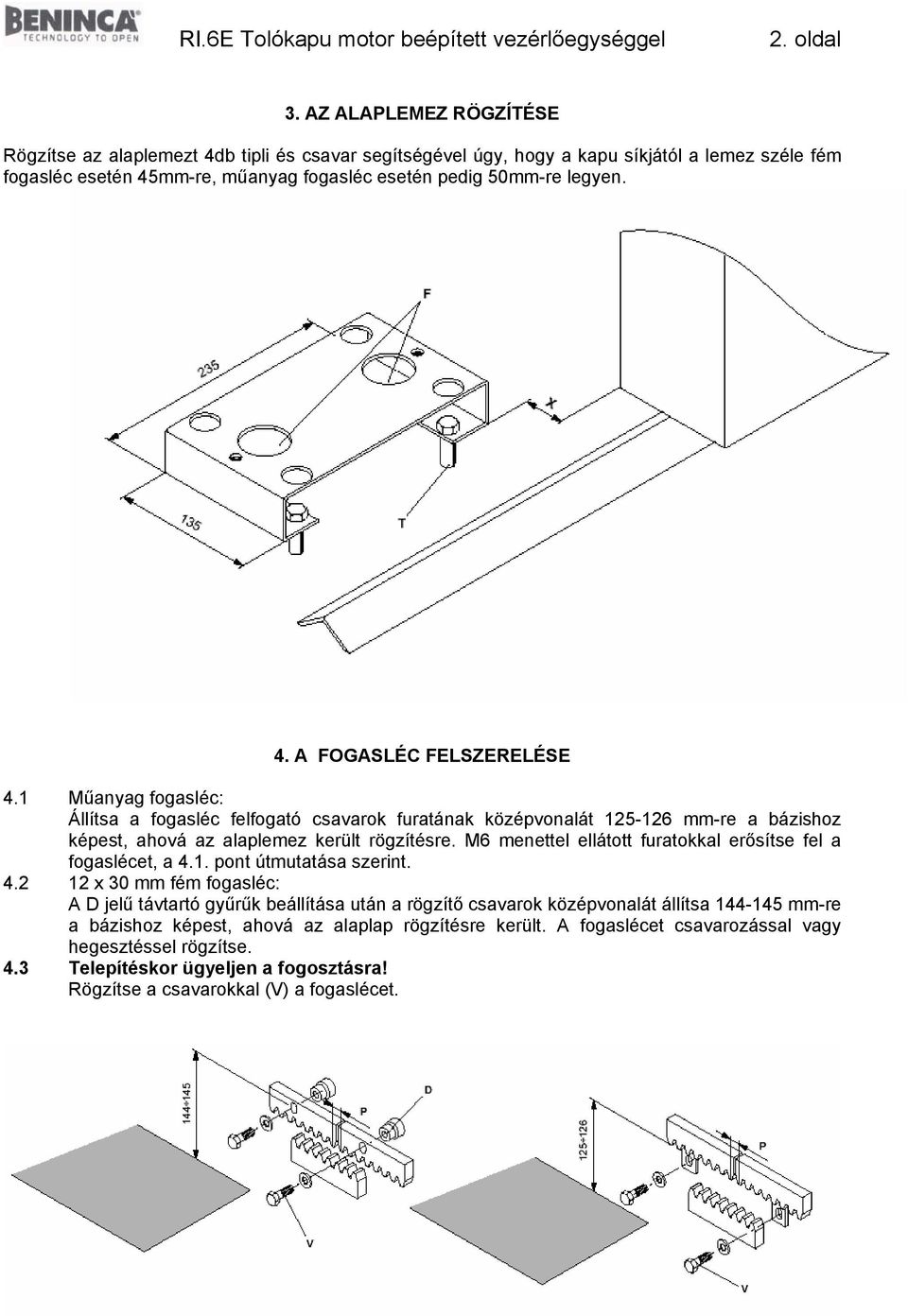 BENINCA
TECHNOLOGY TO OPEN

RI.6E Tolókapu motor beépített vezérlőegységgel 2. oldal

3. AZ ALAPLEMEZ RÖGZÍTÉSE

Rögzítse az alaplemezt 4db tipli és csavar segítségével úgy, hogy a kapu síkjától a lemez széle fém fogasléc esetén 45mm-re, műanyag fogasléc esetén pedig 50mm-re legyen.

F
235
X
135
T

4. A FOGASLÉC FELSZERELÉSE

4.1 Műanyag fogasléc:
Állítsa a fogasléc felfogató csavarok furatának középvonalát 125-126 mm-re a bázishoz képest, ahová az alaplemez került rögzítésre. M6 menettel ellátott furatokkal erősítse fel a fogaslécet, a 4.1. pont útmutatása szerint.
4.2 12 x 30 mm fém fogasléc:
A D jelű távtartó gyűrűk beállítása után a rögzítő csavarok középvonalát állítsa 144-145 mm-re a bázishoz képest, ahová az alaplap rögzítésre került. A fogaslécet csavarozással vagy hegesztéssel rögzítse.
4.3 Telepítéskor ügyeljen a fogosztásra!
Rögzítse a csavarokkal (V) a fogaslécet.

144÷145
D
P
V
125÷126
P
V